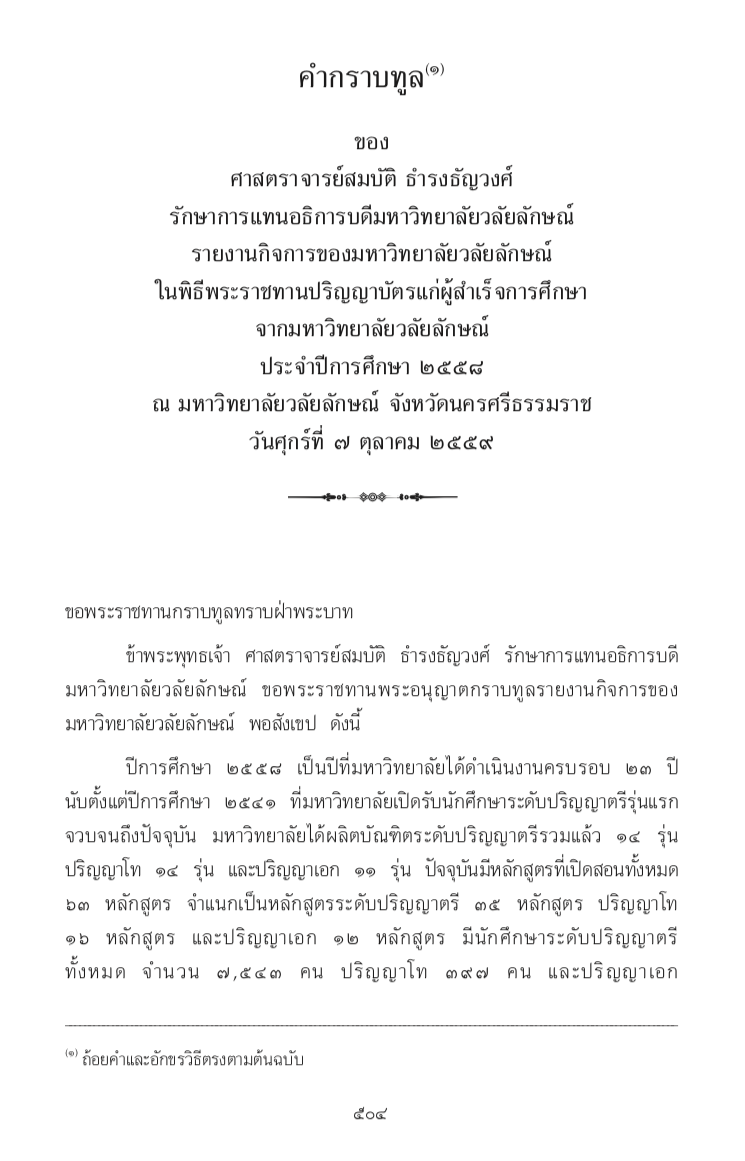 คำกราบทูล$^{(๑)}$

ของ
ศาสตราจารย์สมบัติ ธำรงธัญวงศ์
รักษาการแทนอธิการบดีมหาวิทยาลัยวลัยลักษณ์
รายงานกิจการของมหาวิทยาลัยวลัยลักษณ์
ในพิธีพระราชทานปริญญาบัตรแก่ผู้สำเร็จการศึกษา
จากมหาวิทยาลัยวลัยลักษณ์
ประจำปีการศึกษา ๒๕๕๘
ณ มหาวิทยาลัยวลัยลักษณ์ จังหวัดนครศรีธรรมราช
วันศุกร์ที่ ๗ ตุลาคม ๒๕๕๙

ขอพระราชทานกราบทูลทราบฝ่าพระบาท

ข้าพระพุทธเจ้า ศาสตราจารย์สมบัติ ธำรงธัญวงศ์ รักษาการแทนอธิการบดีมหาวิทยาลัยวลัยลักษณ์ ขอพระราชทานพระอนุญาตกราบทูลรายงานกิจการของมหาวิทยาลัยวลัยลักษณ์ พอสังเขป ดังนี้

ปีการศึกษา ๒๕๕๘ เป็นปีที่มหาวิทยาลัยได้ดำเนินงานครบรอบ ๒๓ ปี นับตั้งแต่ปีการศึกษา ๒๕๔๑ ที่มหาวิทยาลัยเปิดรับนักศึกษาระดับปริญญาตรีรุ่นแรก จวบจนถึงปัจจุบัน มหาวิทยาลัยได้ผลิตบัณฑิตระดับปริญญาตรีรวมแล้ว ๑๔ รุ่น ปริญญาโท ๑๔ รุ่น และปริญญาเอก ๑๑ รุ่น ปัจจุบันมีหลักสูตรที่เปิดสอนทั้งหมด ๖๓ หลักสูตร จำแนกเป็นหลักสูตรระดับปริญญาตรี ๓๕ หลักสูตร ปริญญาโท ๑๖ หลักสูตร และปริญญาเอก ๑๒ หลักสูตร มีนักศึกษาระดับปริญญาตรีทั้งหมด จำนวน ๗,๕๔๓ คน ปริญญาโท ๓๙๗ คน และปริญญาเอก

$^{(๑)}$ ถ้อยคำและอักขรวิธีตรงตามต้นฉบับ

๕๐๔